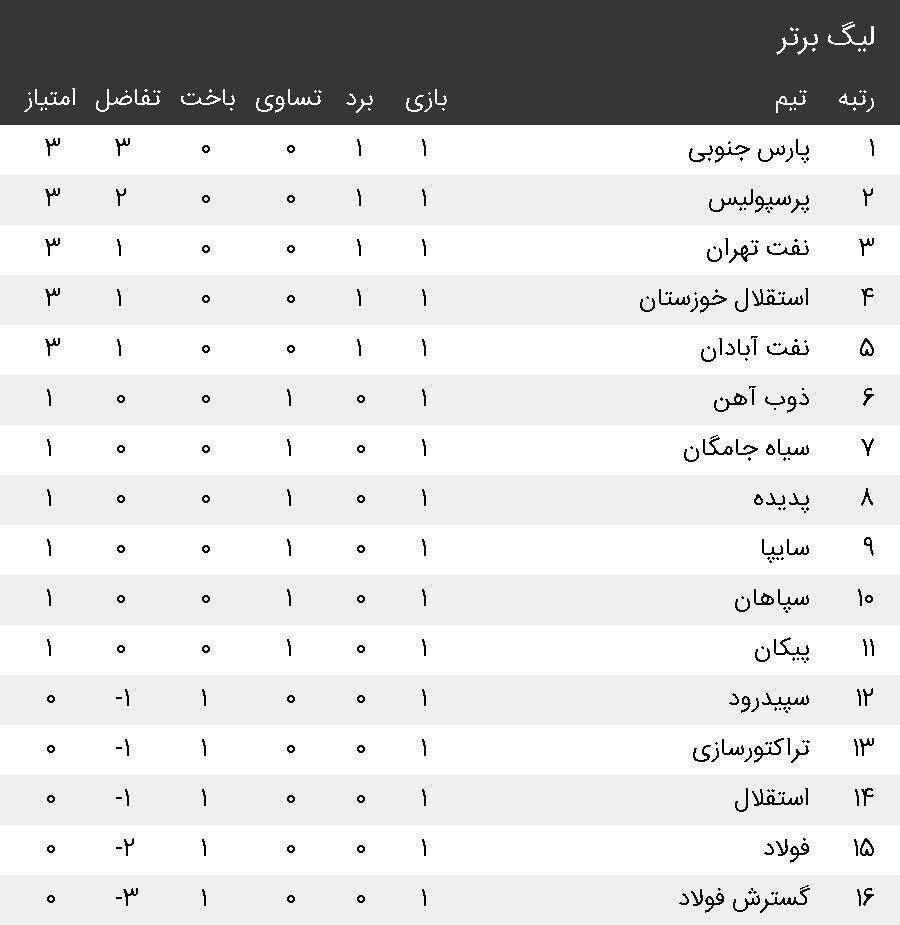 لیگ برتر

| رتبه | تیم | بازی | برد | تساوی | باخت | تفاضل | امتیاز |
|---|---|---|---|---|---|---|---|
| ۱ | پارس جنوبی | ۱ | ۱ | ۰ | ۰ | ۳ | ۳ |
| ۲ | پرسپولیس | ۱ | ۱ | ۰ | ۰ | ۲ | ۳ |
| ۳ | نفت تهران | ۱ | ۱ | ۰ | ۰ | ۱ | ۳ |
| ۴ | استقلال خوزستان | ۱ | ۱ | ۰ | ۰ | ۱ | ۳ |
| ۵ | نفت آبادان | ۱ | ۱ | ۰ | ۰ | ۱ | ۳ |
| ۶ | ذوب آهن | ۱ | ۰ | ۱ | ۰ | ۰ | ۱ |
| ۷ | سیاه جامگان | ۱ | ۰ | ۱ | ۰ | ۰ | ۱ |
| ۸ | پدیده | ۱ | ۰ | ۱ | ۰ | ۰ | ۱ |
| ۹ | سایپا | ۱ | ۰ | ۱ | ۰ | ۰ | ۱ |
| ۱۰ | سپاهان | ۱ | ۰ | ۱ | ۰ | ۰ | ۱ |
| ۱۱ | پیکان | ۱ | ۰ | ۱ | ۰ | ۰ | ۱ |
| ۱۲ | سپیدرود | ۱ | ۰ | ۰ | ۱ | -۱ | ۰ |
| ۱۳ | تراکتورسازی | ۱ | ۰ | ۰ | ۱ | -۱ | ۰ |
| ۱۴ | استقلال | ۱ | ۰ | ۰ | ۱ | -۱ | ۰ |
| ۱۵ | فولاد | ۱ | ۰ | ۰ | ۱ | -۲ | ۰ |
| ۱۶ | گسترش فولاد | ۱ | ۰ | ۰ | ۱ | -۳ | ۰ |